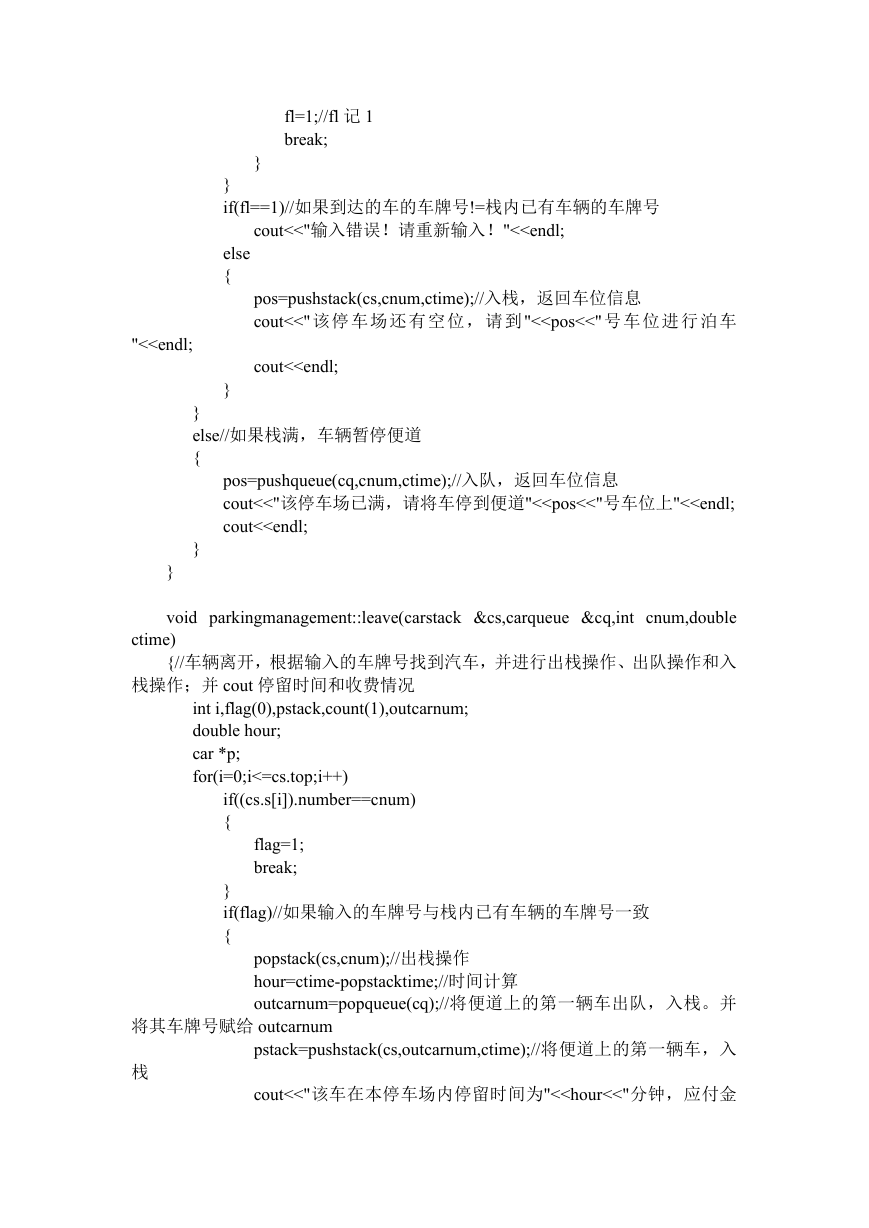 fl=1;//fl 记 1
break;
}
}
if(fl==1)//如果到达的车的车牌号!=栈内已有车辆的车牌号
cout<<"输入错误！请重新输入！"<<endl;
else
{
pos=pushstack(cs,cnum,ctime);//入栈，返回车位信息
cout<<"该停车场还有空位，请到"<<pos<<"号车位进行泊车"<<endl;
cout<<endl;
}
}
else//如果栈满，车辆暂停便道
{
pos=pushqueue(cq,cnum,ctime);//入队，返回车位信息
cout<<"该停车场已满，请将车停到便道"<<pos<<"号车位上"<<endl;
cout<<endl;
}
}

void parkingmanagement::leave(carstack &cs,carqueue &cq,int cnum,double ctime)
{//车辆离开，根据输入的车牌号找到汽车，并进行出栈操作、出队操作和入栈操作；并 cout 停留时间和收费情况
int i,flag(0),pstack,count(1),outcarnum;
double hour;
car *p;
for(i=0;i<=cs.top;i++)
if((cs.s[i]).number==cnum)
{
flag=1;
break;
}
if(flag)//如果输入的车牌号与栈内已有车辆的车牌号一致
{
popstack(cs,cnum);//出栈操作
hour=ctime-popstacktime;//时间计算
outcarnum=popqueue(cq);//将便道上的第一辆车出队，入栈。并将其车牌号赋给 outcarnum
pstack=pushstack(cs,outcarnum,ctime);//将便道上的第一辆车，入栈
cout<<"该车在本停车场内停留时间为"<<hour<<"分钟，应付金